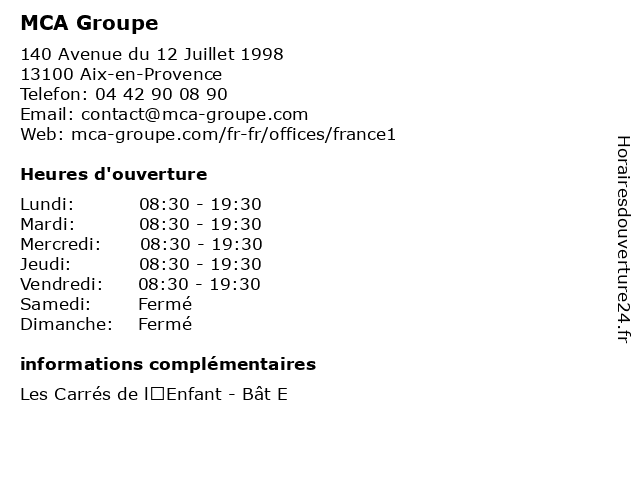 MCA Groupe

140 Avenue du 12 Juillet 1998
13100 Aix-en-Provence
Telefon: 04 42 90 08 90
Email: contact@mca-groupe.com
Web: mca-groupe.com/fr-fr/offices/france1

Heures d'ouverture

| | |
|---|---|
| Lundi: | 08:30 - 19:30 |
| Mardi: | 08:30 - 19:30 |
| Mercredi: | 08:30 - 19:30 |
| Jeudi: | 08:30 - 19:30 |
| Vendredi: | 08:30 - 19:30 |
| Samedi: | Fermé |
| Dimanche: | Fermé |

informations complémentaires

Les Carrés de l□Enfant - Bât E

Horairesdouverture24.fr